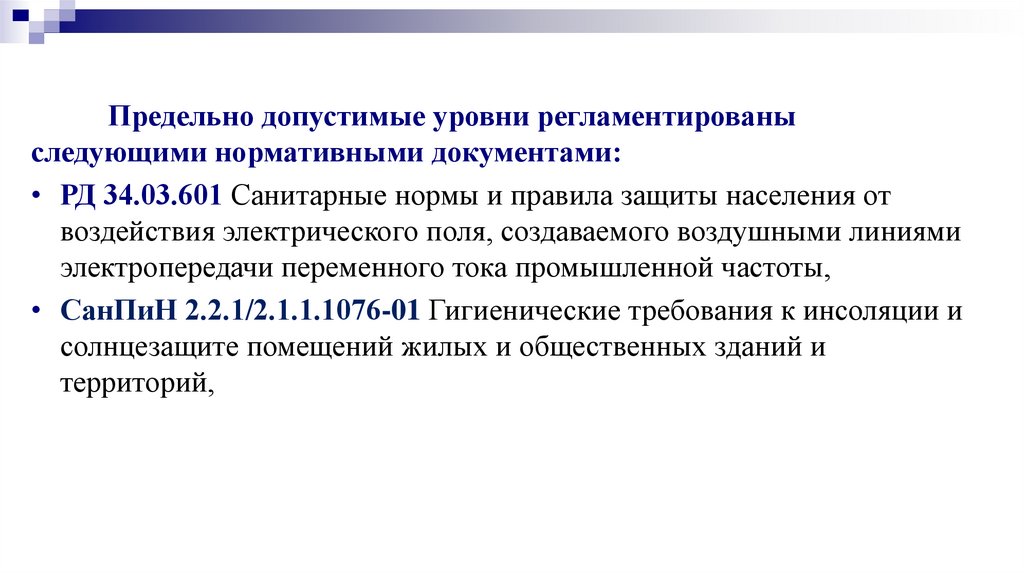 Предельно допустимые уровни регламентированы следующими нормативными документами:

• РД 34.03.601 Санитарные нормы и правила защиты населения от воздействия электрического поля, создаваемого воздушными линиями электропередачи переменного тока промышленной частоты,

• СанПиН 2.2.1/2.1.1.1076-01 Гигиенические требования к инсоляции и солнцезащите помещений жилых и общественных зданий и территорий,